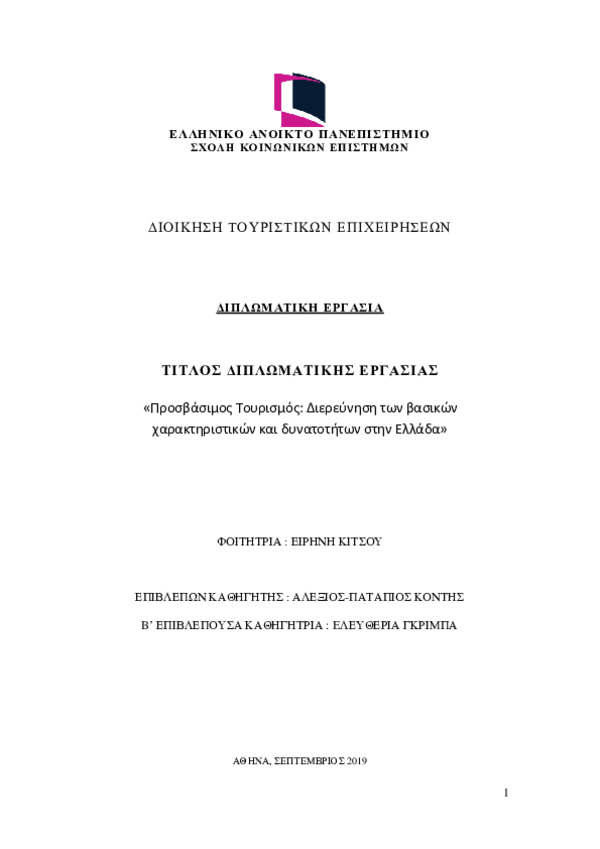 ΕΛΛΗΝΙΚΟ ΑΝΟΙΚΤΟ ΠΑΝΕΠΙΣΤΗΜΙΟ
ΣΧΟΛΗ ΚΟΙΝΩΝΙΚΩΝ ΕΠΙΣΤΗΜΩΝ

ΔΙΟΙΚΗΣΗ ΤΟΥΡΙΣΤΙΚΩΝ ΕΠΙΧΕΙΡΗΣΕΩΝ

ΔΙΠΛΩΜΑΤΙΚΗ ΕΡΓΑΣΙΑ

ΤΙΤΛΟΣ ΔΙΠΛΩΜΑΤΙΚΗΣ ΕΡΓΑΣΙΑΣ

«Προσβάσιμος Τουρισμός: Διερεύνηση των βασικών χαρακτηριστικών και δυνατοτήτων στην Ελλάδα»

ΦΟΙΤΗΤΡΙΑ : ΕΙΡΗΝΗ ΚΙΤΣΟΥ

ΕΠΙΒΛΕΠΩΝ ΚΑΘΗΓΗΤΗΣ : ΑΛΕΞΙΟΣ-ΠΑΤΑΠΙΟΣ ΚΟΝΤΗΣ

Β' ΕΠΙΒΛΕΠΟΥΣΑ ΚΑΘΗΓΗΤΡΙΑ : ΕΛΕΥΘΕΡΙΑ ΓΚΡΙΜΠΑ

ΑΘΗΝΑ, ΣΕΠΤΕΜΒΡΙΟΣ 2019

1